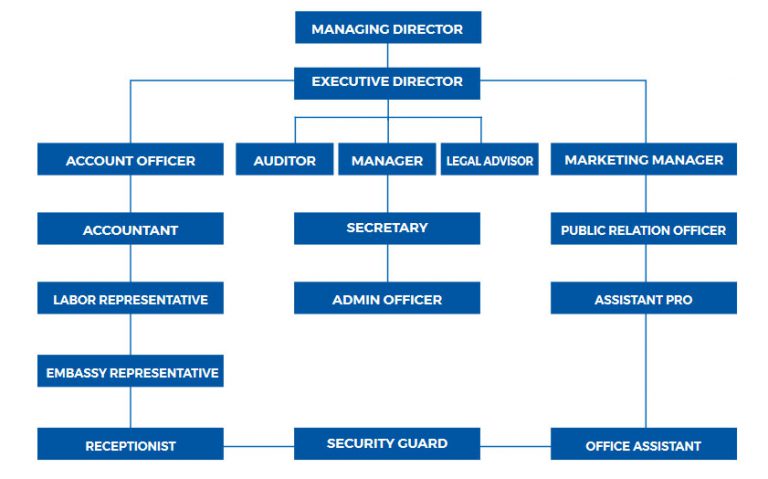 MANAGING DIRECTOR

EXECUTIVE DIRECTOR

ACCOUNT OFFICER

AUDITOR

MANAGER

LEGAL ADVISOR

MARKETING MANAGER

ACCOUNTANT

SECRETARY

PUBLIC RELATION OFFICER

LABOR REPRESENTATIVE

ADMIN OFFICER

ASSISTANT PRO

EMBASSY REPRESENTATIVE

RECEPTIONIST

SECURITY GUARD

OFFICE ASSISTANT